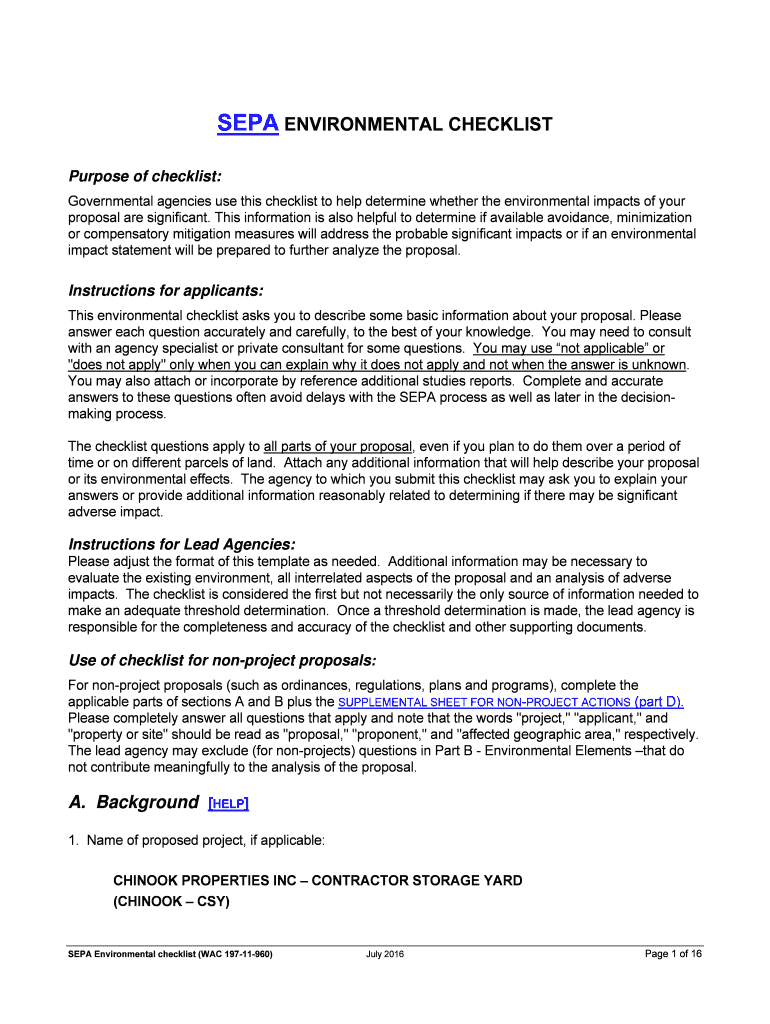 SEPA ENVIRONMENTAL CHECKLIST

Purpose of checklist:

Governmental agencies use this checklist to help determine whether the environmental impacts of your proposal are significant. This information is also helpful to determine if available avoidance, minimization or compensatory mitigation measures will address the probable significant impacts or if an environmental impact statement will be prepared to further analyze the proposal.

Instructions for applicants:

This environmental checklist asks you to describe some basic information about your proposal. Please answer each question accurately and carefully, to the best of your knowledge. You may need to consult with an agency specialist or private consultant for some questions. You may use “not applicable” or "does not apply" only when you can explain why it does not apply and not when the answer is unknown. You may also attach or incorporate by reference additional studies reports. Complete and accurate answers to these questions often avoid delays with the SEPA process as well as later in the decision-making process.

The checklist questions apply to all parts of your proposal, even if you plan to do them over a period of time or on different parcels of land. Attach any additional information that will help describe your proposal or its environmental effects. The agency to which you submit this checklist may ask you to explain your answers or provide additional information reasonably related to determining if there may be significant adverse impact.

Instructions for Lead Agencies:

Please adjust the format of this template as needed. Additional information may be necessary to evaluate the existing environment, all interrelated aspects of the proposal and an analysis of adverse impacts. The checklist is considered the first but not necessarily the only source of information needed to make an adequate threshold determination. Once a threshold determination is made, the lead agency is responsible for the completeness and accuracy of the checklist and other supporting documents.

Use of checklist for non-project proposals:

For non-project proposals (such as ordinances, regulations, plans and programs), complete the applicable parts of sections A and B plus the SUPPLEMENTAL SHEET FOR NON-PROJECT ACTIONS (part D). Please completely answer all questions that apply and note that the words "project," "applicant," and "property or site" should be read as "proposal," "proponent," and "affected geographic area," respectively. The lead agency may exclude (for non-projects) questions in Part B - Environmental Elements –that do not contribute meaningfully to the analysis of the proposal.

A. Background [HELP]

1. Name of proposed project, if applicable:

CHINOOK PROPERTIES INC – CONTRACTOR STORAGE YARD
(CHINOOK – CSY)

SEPA Environmental checklist (WAC 197-11-960) July 2016 Page 1 of 16